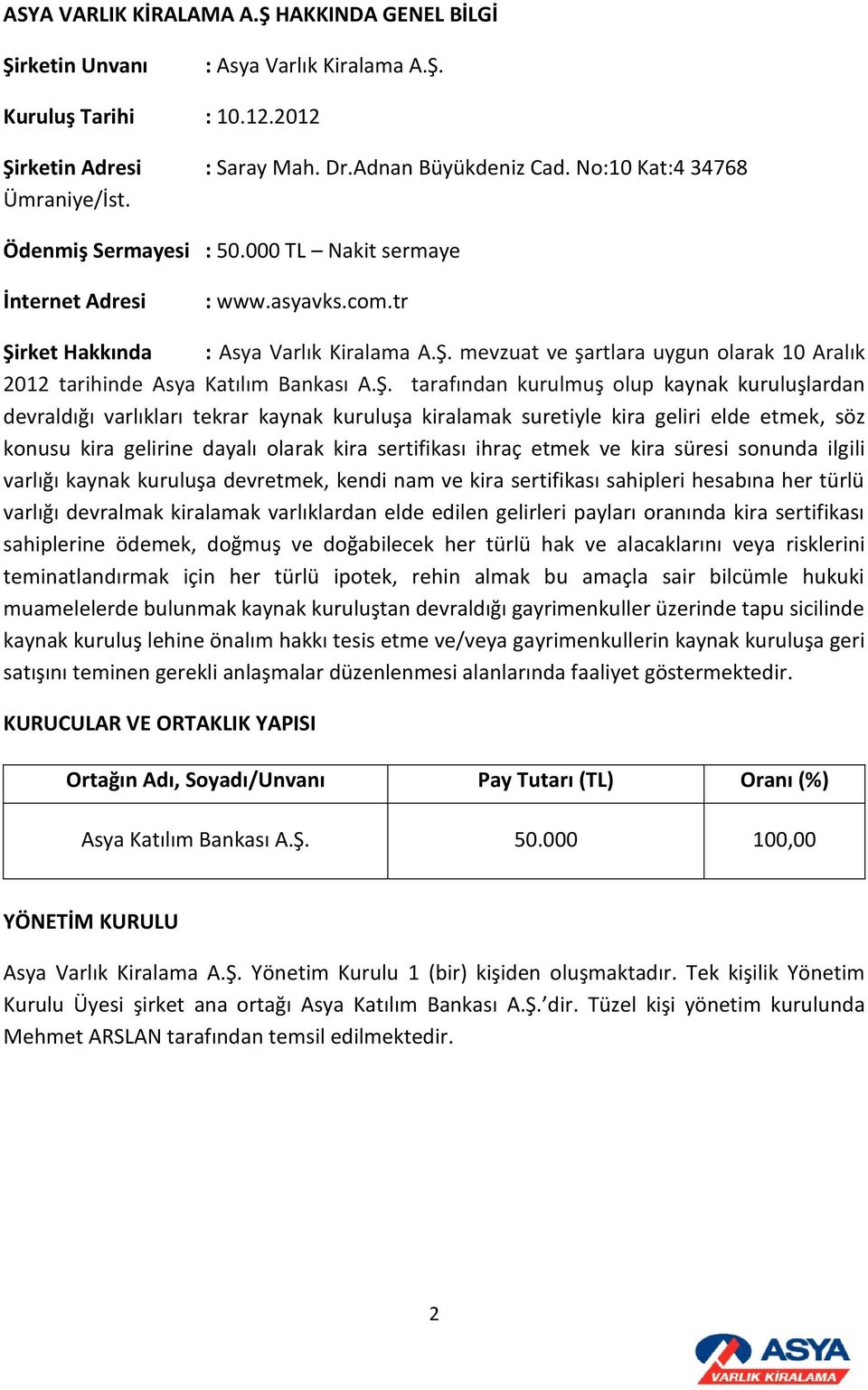 ASYA VARLIK KİRALAMA A.Ş HAKKINDA GENEL BİLGİ

Şirketin Unvanı : Asya Varlık Kiralama A.Ş.

Kuruluş Tarihi : 10.12.2012

Şirketin Adresi : Saray Mah. Dr.Adnan Büyükdeniz Cad. No:10 Kat:4 34768 Ümraniye/İst.

Ödenmiş Sermayesi : 50.000 TL – Nakit sermaye

İnternet Adresi : www.asyavks.com.tr

Şirket Hakkında : Asya Varlık Kiralama A.Ş. mevzuat ve şartlara uygun olarak 10 Aralık 2012 tarihinde Asya Katılım Bankası A.Ş. tarafından kurulmuş olup kaynak kuruluşlardan devraldığı varlıkları tekrar kaynak kuruluşa kiralamak suretiyle kira geliri elde etmek, söz konusu kira gelirine dayalı olarak kira sertifikası ihraç etmek ve kira süresi sonunda ilgili varlığı kaynak kuruluşa devretmek, kendi nam ve kira sertifikası sahipleri hesabına her türlü varlığı devralmak kiralamak varlıklardan elde edilen gelirleri payları oranında kira sertifikası sahiplerine ödemek, doğmuş ve doğabilecek her türlü hak ve alacaklarını veya risklerini teminatlandırmak için her türlü ipotek, rehin almak bu amaçla sair bilcümle hukuki muamelelerde bulunmak kaynak kuruluştan devraldığı gayrimenkuller üzerinde tapu sicilinde kaynak kuruluş lehine önalım hakkı tesis etme ve/veya gayrimenkullerin kaynak kuruluşa geri satışını teminen gerekli anlaşmalar düzenlenmesi alanlarında faaliyet göstermektedir.

KURUCULAR VE ORTAKLIK YAPISI

| Ortağın Adı, Soyadı/Unvanı | Pay Tutarı (TL) | Oranı (%) |
|---|---|---|
| Asya Katılım Bankası A.Ş. | 50.000 | 100,00 |

YÖNETİM KURULU

Asya Varlık Kiralama A.Ş. Yönetim Kurulu 1 (bir) kişiden oluşmaktadır. Tek kişilik Yönetim Kurulu Üyesi şirket ana ortağı Asya Katılım Bankası A.Ş.’dir. Tüzel kişi yönetim kurulunda Mehmet ARSLAN tarafından temsil edilmektedir.

2

ASYA
VARLIK KİRALAMA